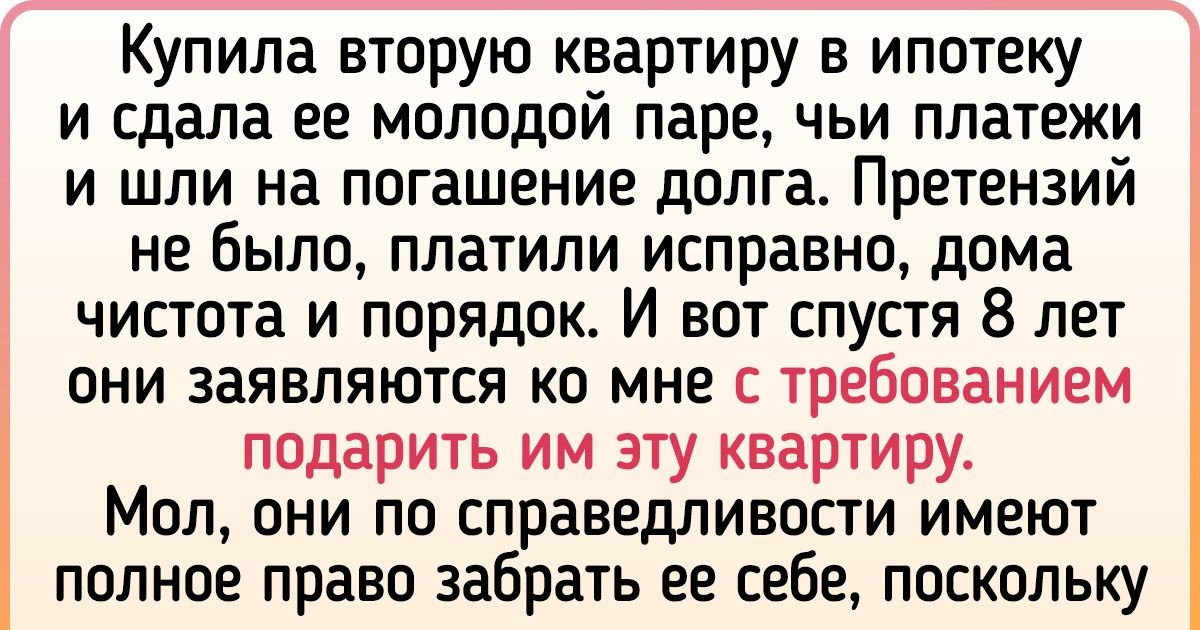 Купила вторую квартиру в ипотеку и сдала ее молодой паре, чьи платежи и шли на погашение долга. Претензий не было, платили исправно, дома чистота и порядок. И вот спустя 8 лет они заявляются ко мне с требованием подарить им эту квартиру.
Мол, они по справедливости имеют полное право забрать ее себе, поскольку